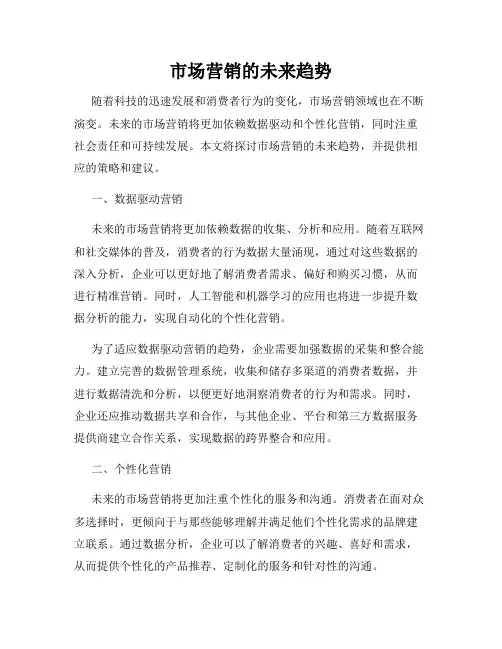 市场营销的未来趋势

随着科技的迅速发展和消费者行为的变化，市场营销领域也在不断演变。未来的市场营销将更加依赖数据驱动和个性化营销，同时注重社会责任和可持续发展。本文将探讨市场营销的未来趋势，并提供相应的策略和建议。

一、数据驱动营销

未来的市场营销将更加依赖数据的收集、分析和应用。随着互联网和社交媒体的普及，消费者的行为数据大量涌现，通过对这些数据的深入分析，企业可以更好地了解消费者需求、偏好和购买习惯，从而进行精准营销。同时，人工智能和机器学习的应用也将进一步提升数据分析的能力，实现自动化的个性化营销。

为了适应数据驱动营销的趋势，企业需要加强数据的采集和整合能力。建立完善的数据管理系统，收集和储存多渠道的消费者数据，并进行数据清洗和分析，以便更好地洞察消费者的行为和需求。同时，企业还应推动数据共享和合作，与其他企业、平台和第三方数据服务提供商建立合作关系，实现数据的跨界整合和应用。

二、个性化营销

未来的市场营销将更加注重个性化的服务和沟通。消费者在面对众多选择时，更倾向于与那些能够理解并满足他们个性化需求的品牌建立联系。通过数据分析，企业可以了解消费者的兴趣、喜好和需求，从而提供个性化的产品推荐、定制化的服务和针对性的沟通。